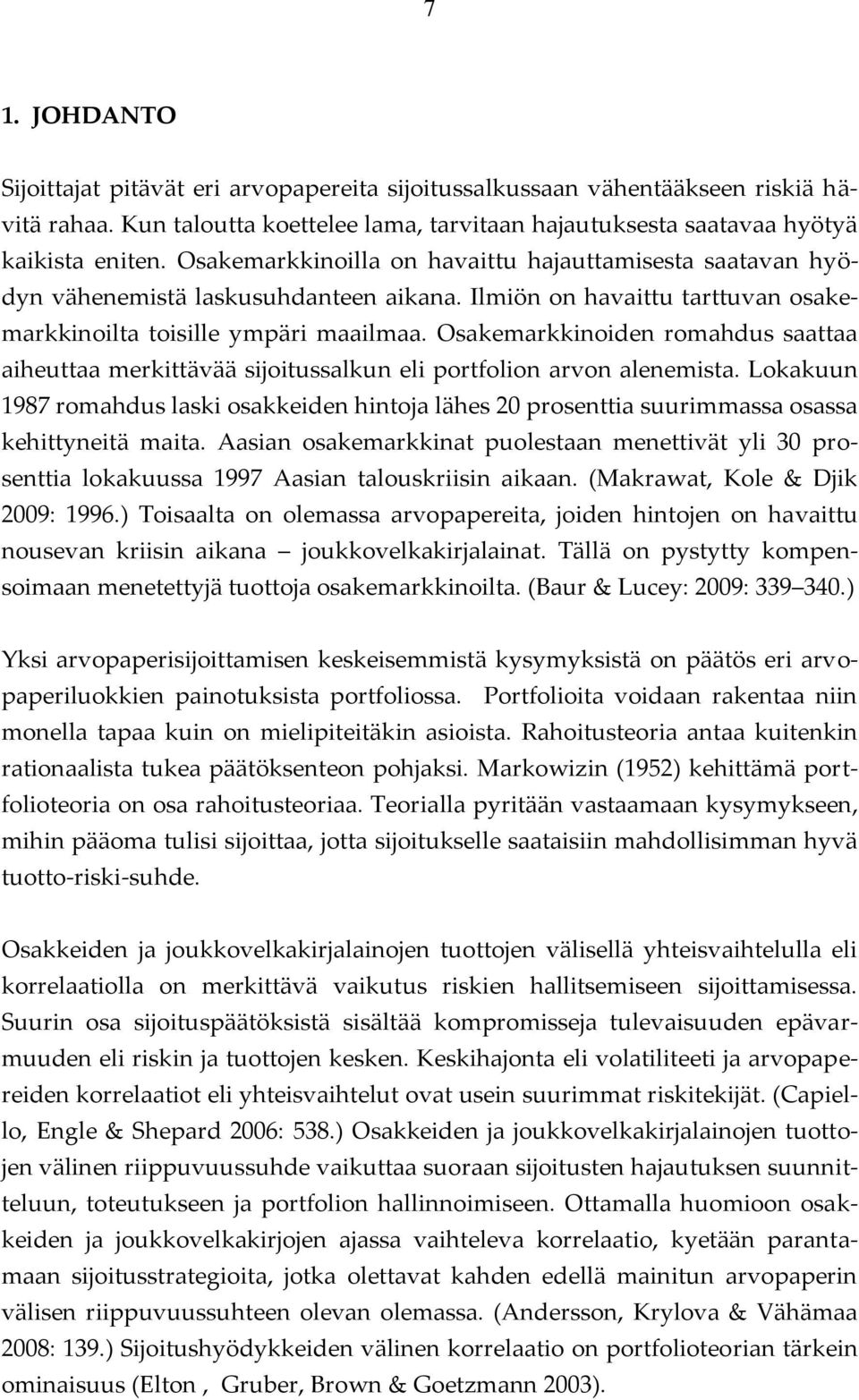 7

1. JOHDANTO

Sijoittajat pitävät eri arvopapereita sijoitussalkussaan vähentääkseen riskiä hävitä rahaa. Kun taloutta koettelee lama, tarvitaan hajautuksesta saatavaa hyötyä kaikista eniten. Osakemarkkinoilla on havaittu hajauttamisesta saatavan hyödyn vähenemistä laskusuhdanteen aikana. Ilmiön on havaittu tarttuvan osakemarkkinoilta toisille ympäri maailmaa. Osakemarkkinoiden romahdus saattaa aiheuttaa merkittävää sijoitussalkun eli portfolion arvon alenemista. Lokakuun 1987 romahdus laski osakkeiden hintoja lähes 20 prosenttia suurimmassa osassa kehittyneitä maita. Aasian osakemarkkinat puolestaan menettivät yli 30 prosenttia lokakuussa 1997 Aasian talouskriisin aikaan. (Makrawat, Kole & Djik 2009: 1996.) Toisaalta on olemassa arvopapereita, joiden hintojen on havaittu nousevan kriisin aikana – joukkovelkakirjalainat. Tällä on pystytty kompensoimaan menetettyjä tuottoja osakemarkkinoilta. (Baur & Lucey: 2009: 339–340.)

Yksi arvopaperisijoittamisen keskeisemmistä kysymyksistä on päätös eri arvopaperiluokkien painotuksista portfoliossa. Portfolioita voidaan rakentaa niin monella tapaa kuin on mielipiteitäkin asioista. Rahoitusteoria antaa kuitenkin rationaalista tukea päätöksenteon pohjaksi. Markowizin (1952) kehittämä portfolioteoria on osa rahoitusteoriaa. Teorialla pyritään vastaamaan kysymykseen, mihin pääoma tulisi sijoittaa, jotta sijoitukselle saataisiin mahdollisimman hyvä tuotto-riski-suhde.

Osakkeiden ja joukkovelkakirjalainojen tuottojen välisellä yhteisvaihtelulla eli korrelaatiolla on merkittävä vaikutus riskien hallitsemiseen sijoittamisessa. Suurin osa sijoituspäätöksistä sisältää kompromisseja tulevaisuuden epävarmuuden eli riskin ja tuottojen kesken. Keskihajonta eli volatiliteeti ja arvopapereiden korrelaatiot eli yhteisvaihtelut ovat usein suurimmat riskitekijät. (Capiello, Engle & Shepard 2006: 538.) Osakkeiden ja joukkovelkakirjalainojen tuottojen välinen riippuvuussuhde vaikuttaa suoraan sijoitusten hajautuksen suunnitteluun, toteutukseen ja portfolion hallinnoimiseen. Ottamalla huomioon osakkeiden ja joukkovelkakirjojen ajassa vaihteleva korrelaatio, kyetään parantamaan sijoitusstrategioita, jotka olettavat kahden edellä mainitun arvopaperin välisen riippuvuussuhteen olevan olemassa. (Andersson, Krylova & Vähämaa 2008: 139.) Sijoitushyödykkeiden välinen korrelaatio on portfolioteorian tärkein ominaisuus (Elton , Gruber, Brown & Goetzmann 2003).